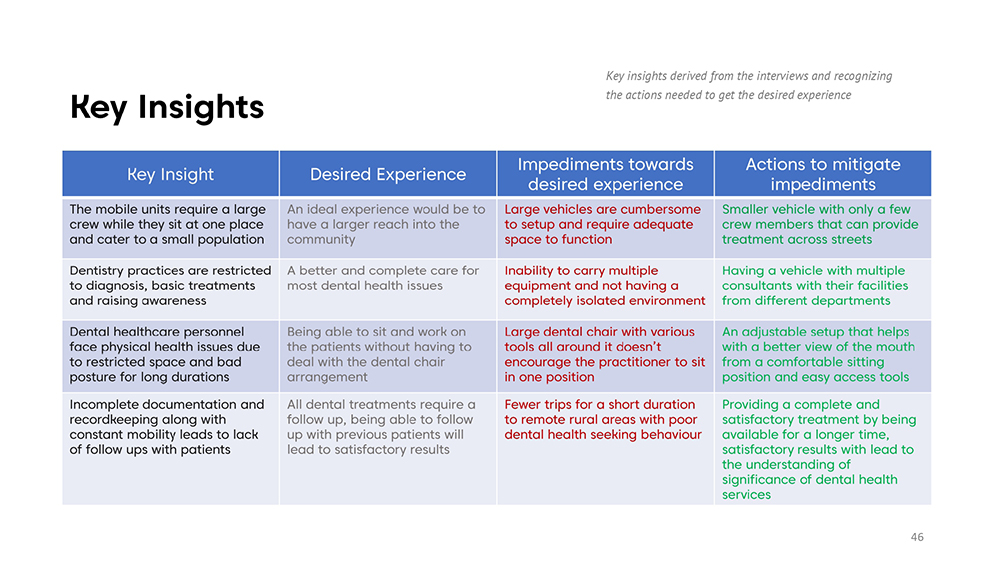 Key Insights

Key insights derived from the interviews and recognizing the actions needed to get the desired experience

| Key Insight | Desired Experience | Impediments towards desired experience | Actions to mitigate impediments |
|---|---|---|---|
| The mobile units require a large crew while they sit at one place and cater to a small population | An ideal experience would be to have a larger reach into the community | Large vehicles are cumbersome to setup and require adequate space to function | Smaller vehicle with only a few crew members that can provide treatment across streets |
| Dentistry practices are restricted to diagnosis, basic treatments and raising awareness | A better and complete care for most dental health issues | Inability to carry multiple equipment and not having a completely isolated environment | Having a vehicle with multiple consultants with their facilities from different departments |
| Dental healthcare personnel face physical health issues due to restricted space and bad posture for long durations | Being able to sit and work on the patients without having to deal with the dental chair arrangement | Large dental chair with various tools all around it doesn't encourage the practitioner to sit in one position | An adjustable setup that helps with a better view of the mouth from a comfortable sitting position and easy access tools |
| Incomplete documentation and recordkeeping along with constant mobility leads to lack of follow ups with patients | All dental treatments require a follow up, being able to follow up with previous patients will lead to satisfactory results | Fewer trips for a short duration to remote rural areas with poor dental health seeking behaviour | Providing a complete and satisfactory treatment by being available for a longer time, satisfactory results with lead to the understanding of significance of dental health services |

46